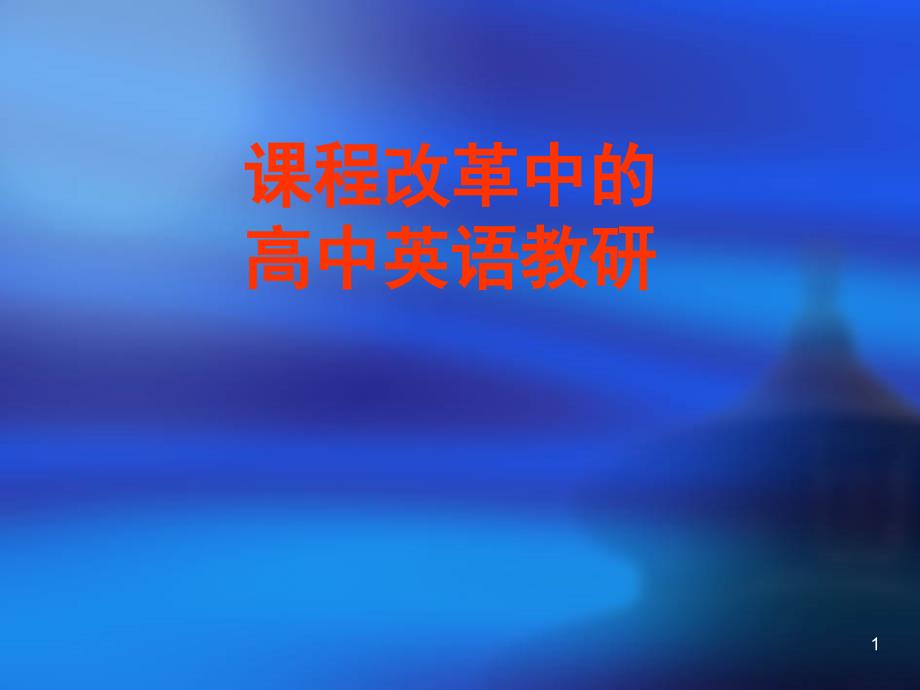 课程改革中的
高中英语教研

1